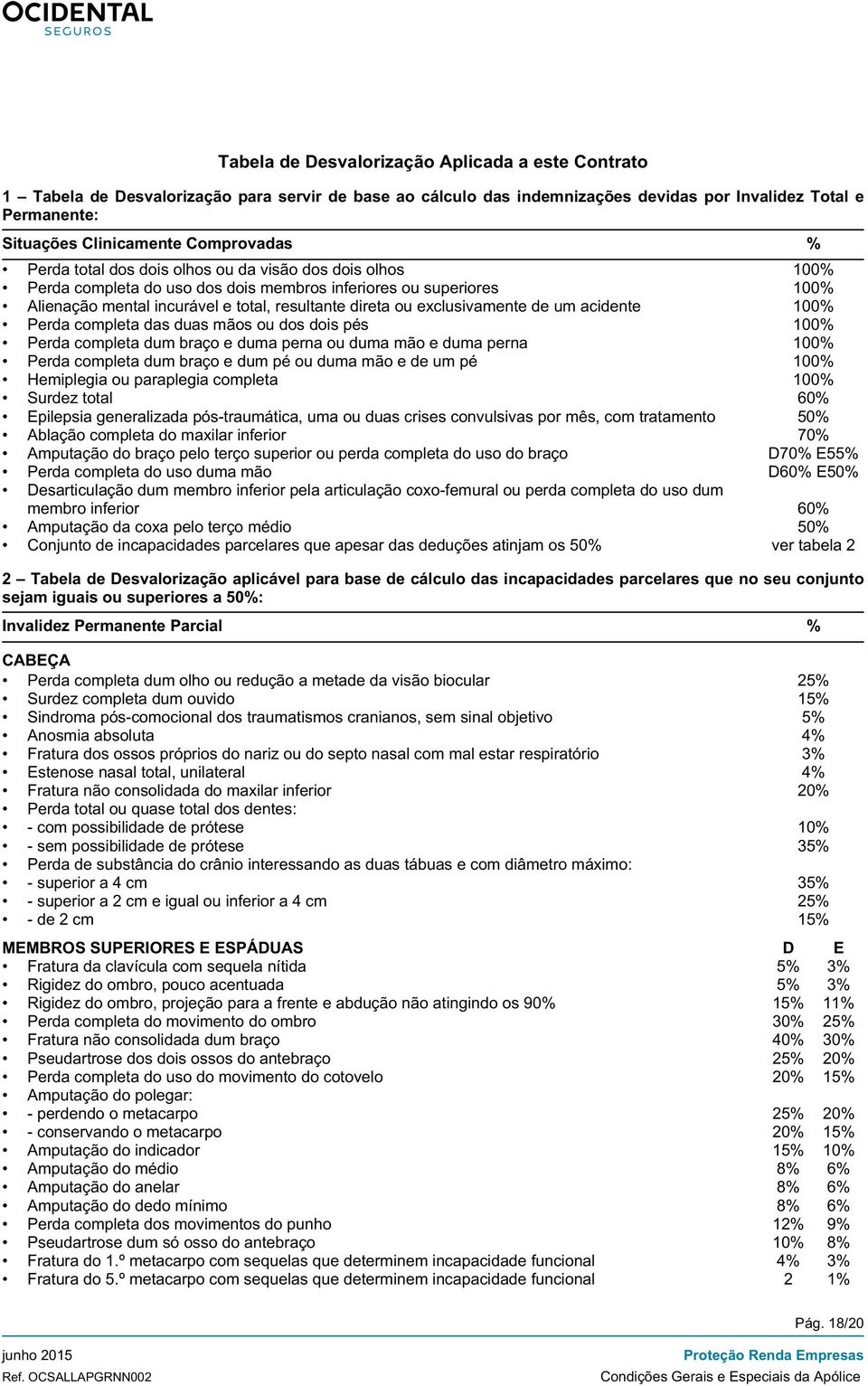 OCIDENTAL
SEGUROS

Tabela de Desvalorização Aplicada a este Contrato

1 – Tabela de Desvalorização para servir de base ao cálculo das indemnizações devidas por Invalidez Total e Permanente:

| Situações Clinicamente Comprovadas | % |
|---|---|
| • Perda total dos dois olhos ou da visão dos dois olhos | 100% |
| • Perda completa do uso dos dois membros inferiores ou superiores | 100% |
| • Alienação mental incurável e total, resultante direta ou exclusivamente de um acidente | 100% |
| • Perda completa das duas mãos ou dos dois pés | 100% |
| • Perda completa dum braço e duma perna ou duma mão e duma perna | 100% |
| • Perda completa dum braço e dum pé ou duma mão e de um pé | 100% |
| • Hemiplegia ou paraplegia completa | 100% |
| • Surdez total | 60% |
| • Epilepsia generalizada pós-traumática, uma ou duas crises convulsivas por mês, com tratamento | 50% |
| • Ablação completa do maxilar inferior | 70% |
| • Amputação do braço pelo terço superior ou perda completa do uso do braço | D70% E55% |
| • Perda completa do uso duma mão | D60% E50% |
| • Desarticulação dum membro inferior pela articulação coxo-femural ou perda completa do uso dum membro inferior | 60% |
| • Amputação da coxa pelo terço médio | 50% |
| • Conjunto de incapacidades parcelares que apesar das deduções atinjam os 50% | ver tabela 2 |

2 – Tabela de Desvalorização aplicável para base de cálculo das incapacidades parcelares que no seu conjunto sejam iguais ou superiores a 50%:

| Invalidez Permanente Parcial | % |
|---|---|
| CABEÇA | |
| • Perda completa dum olho ou redução a metade da visão biocular | 25% |
| • Surdez completa dum ouvido | 15% |
| • Sindroma pós-comocional dos traumatismos cranianos, sem sinal objetivo | 5% |
| • Anosmia absoluta | 4% |
| • Fratura dos ossos próprios do nariz ou do septo nasal com mal estar respiratório | 3% |
| • Estenose nasal total, unilateral | 4% |
| • Fratura não consolidada do maxilar inferior | 20% |
| • Perda total ou quase total dos dentes: | |
| • - com possibilidade de prótese | 10% |
| • - sem possibilidade de prótese | 35% |
| • Perda de substância do crânio interessando as duas tábuas e com diâmetro máximo: | |
| • - superior a 4 cm | 35% |
| • - superior a 2 cm e igual ou inferior a 4 cm | 25% |
| • - de 2 cm | 15% |

| MEMBROS SUPERIORES E ESPÁDUAS | D | E |
|---|---|---|
| • Fratura da clavícula com sequela nítida | 5% | 3% |
| • Rigidez do ombro, pouco acentuada | 5% | 3% |
| • Rigidez do ombro, projeção para a frente e abdução não atingindo os 90% | 15% | 11% |
| • Perda completa do movimento do ombro | 30% | 25% |
| • Fratura não consolidada dum braço | 40% | 30% |
| • Pseudartrose dos dois ossos do antebraço | 25% | 20% |
| • Perda completa do uso do movimento do cotovelo | 20% | 15% |
| • Amputação do polegar: | | |
| • - perdendo o metacarpo | 25% | 20% |
| • - conservando o metacarpo | 20% | 15% |
| • Amputação do indicador | 15% | 10% |
| • Amputação do médio | 8% | 6% |
| • Amputação do anelar | 8% | 6% |
| • Amputação do dedo mínimo | 8% | 6% |
| • Perda completa dos movimentos do punho | 12% | 9% |
| • Pseudartrose dum só osso do antebraço | 10% | 8% |
| • Fratura do 1.º metacarpo com sequelas que determinem incapacidade funcional | 4% | 3% |
| • Fratura do 5.º metacarpo com sequelas que determinem incapacidade funcional | 2 | 1% |

Pág. 18/20
junho 2015
Ref. OCSALLAPGRNN002
Proteção Renda Empresas
Condições Gerais e Especiais da Apólice